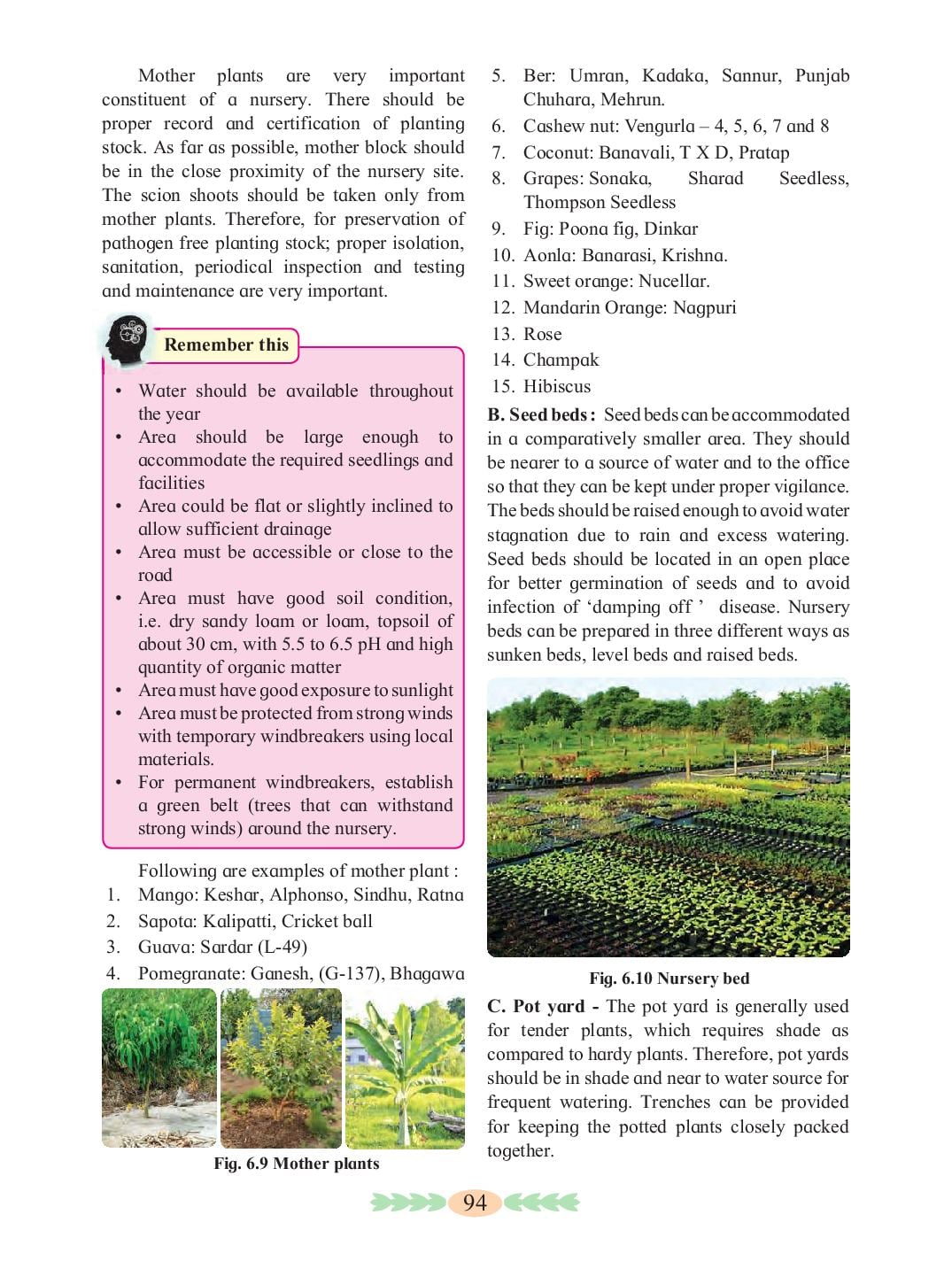 Mother plants are very important constituent of a nursery. There should be proper record and certification of planting stock. As far as possible, mother block should be in the close proximity of the nursery site. The scion shoots should be taken only from mother plants. Therefore, for preservation of pathogen free planting stock; proper isolation, sanitation, periodical inspection and testing and maintenance are very important.

Remember this

• Water should be available throughout the year
• Area should be large enough to accommodate the required seedlings and facilities
• Area could be flat or slightly inclined to allow sufficient drainage
• Area must be accessible or close to the road
• Area must have good soil condition, i.e. dry sandy loam or loam, topsoil of about 30 cm, with 5.5 to 6.5 pH and high quantity of organic matter
• Area must have good exposure to sunlight
• Area must be protected from strong winds with temporary windbreakers using local materials.
• For permanent windbreakers, establish a green belt (trees that can withstand strong winds) around the nursery.

Following are examples of mother plant :
1. Mango: Keshar, Alphonso, Sindhu, Ratna
2. Sapota: Kalipatti, Cricket ball
3. Guava: Sardar (L-49)
4. Pomegranate: Ganesh, (G-137), Bhagawa

Fig. 6.9 Mother plants

5. Ber: Umran, Kadaka, Sannur, Punjab Chuhara, Mehrun.
6. Cashew nut: Vengurla – 4, 5, 6, 7 and 8
7. Coconut: Banavali, T X D, Pratap
8. Grapes: Sonaka, Sharad Seedless, Thompson Seedless
9. Fig: Poona fig, Dinkar
10. Aonla: Banarasi, Krishna.
11. Sweet orange: Nucellar.
12. Mandarin Orange: Nagpuri
13. Rose
14. Champak
15. Hibiscus

B. Seed beds : Seed beds can be accommodated in a comparatively smaller area. They should be nearer to a source of water and to the office so that they can be kept under proper vigilance. The beds should be raised enough to avoid water stagnation due to rain and excess watering. Seed beds should be located in an open place for better germination of seeds and to avoid infection of ‘damping off ’ disease. Nursery beds can be prepared in three different ways as sunken beds, level beds and raised beds.

Fig. 6.10 Nursery bed

C. Pot yard - The pot yard is generally used for tender plants, which requires shade as compared to hardy plants. Therefore, pot yards should be in shade and near to water source for frequent watering. Trenches can be provided for keeping the potted plants closely packed together.

94